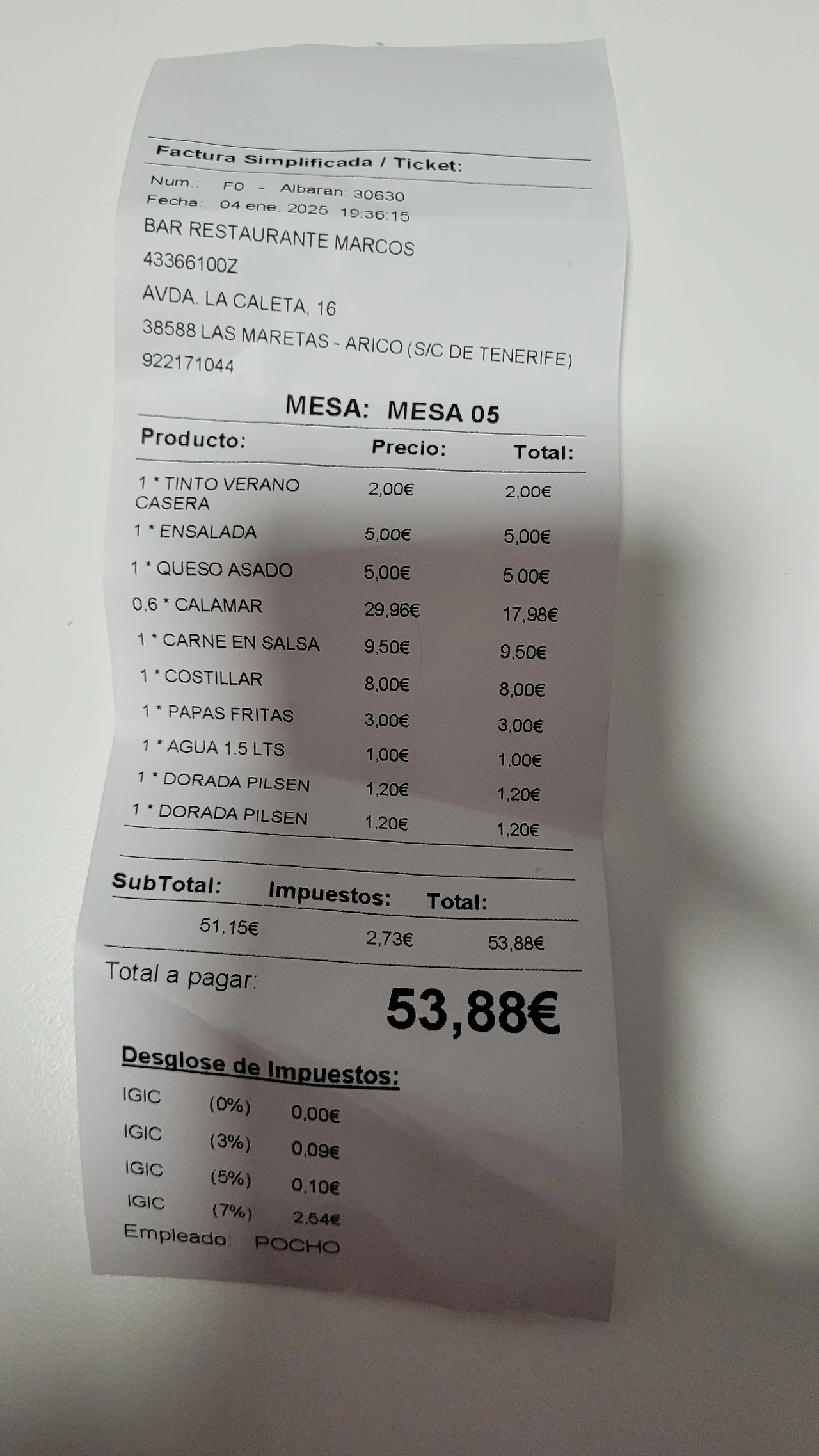 Factura Simplificada / Ticket:

Num.: F0 - Albaran: 30630
Fecha: 04 ene. 2025 19:36:15

BAR RESTAURANTE MARCOS
43366100Z
AVDA. LA CALETA, 16
38588 LAS MARETAS - ARICO (S/C DE TENERIFE)
922171044

MESA: MESA 05

| Producto: | Precio: | Total: |
|---|---|---|
| 1 * TINTO VERANO CASERA | 2,00€ | 2,00€ |
| 1 * ENSALADA | 5,00€ | 5,00€ |
| 1 * QUESO ASADO | 5,00€ | 5,00€ |
| 0,6 * CALAMAR | 29,96€ | 17,98€ |
| 1 * CARNE EN SALSA | 9,50€ | 9,50€ |
| 1 * COSTILLAR | 8,00€ | 8,00€ |
| 1 * PAPAS FRITAS | 3,00€ | 3,00€ |
| 1 * AGUA 1.5 LTS | 1,00€ | 1,00€ |
| 1 * DORADA PILSEN | 1,20€ | 1,20€ |
| 1 * DORADA PILSEN | 1,20€ | 1,20€ |

| SubTotal: | Impuestos: | Total: |
|---|---|---|
| 51,15€ | 2,73€ | 53,88€ |

Total a pagar:
53,88€

Desglose de Impuestos:
IGIC (0%) 0,00€
IGIC (3%) 0,09€
IGIC (5%) 0,10€
IGIC (7%) 2,54€
Empleado: POCHO